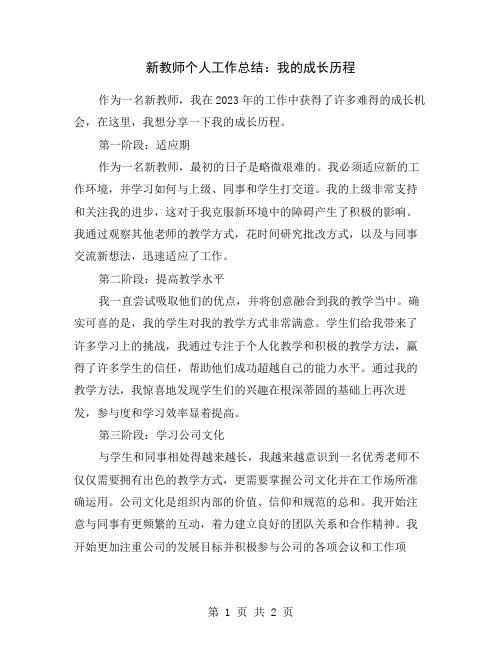 新教师个人工作总结：我的成长历程

作为一名新教师，我在2023年的工作中获得了许多难得的成长机会，在这里，我想分享一下我的成长历程。

第一阶段：适应期

作为一名新教师，最初的日子是略微艰难的。我必须适应新的工作环境，并学习如何与上级、同事和学生打交道。我的上级非常支持和关注我的进步，这对于我克服新环境中的障碍产生了积极的影响。我通过观察其他老师的教学方式，花时间研究批改方式，以及与同事交流新想法，迅速适应了工作。

第二阶段：提高教学水平

我一直尝试吸取他们的优点，并将创意融合到我的教学当中。确实可喜的是，我的学生对我的教学方式非常满意。学生们给我带来了许多学习上的挑战，我通过专注于个人化教学和积极的教学方法，赢得了许多学生的信任，帮助他们成功超越自己的能力水平。通过我的教学方法，我惊喜地发现学生们的兴趣在根深蒂固的基础上再次迸发，参与度和学习效率显着提高。

第三阶段：学习公司文化

与学生和同事相处得越来越长，我越来越意识到一名优秀老师不仅仅需要拥有出色的教学方式，更需要掌握公司文化并在工作场所准确运用。公司文化是组织内部的价值、信仰和规范的总和。我开始注意与同事有更频繁的互动，着力建立良好的团队关系和合作精神。我开始更加注重公司的发展目标并积极参与公司的各项会议和工作项

第 1 页 共 2 页